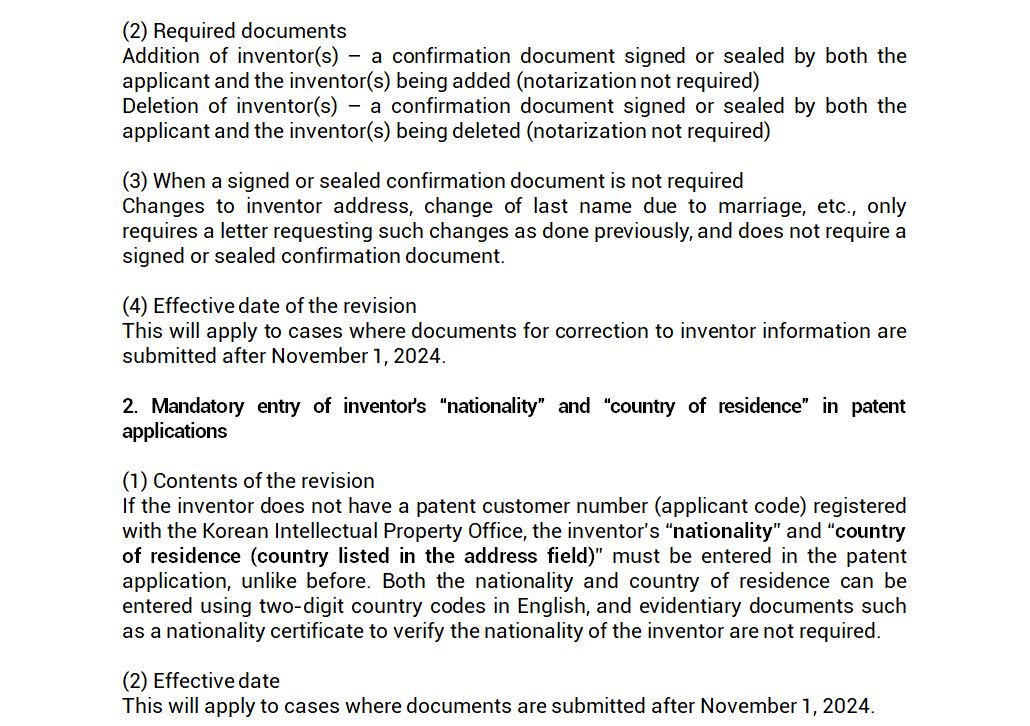 (2) Required documents
Addition of inventor(s) – a confirmation document signed or sealed by both the applicant and the inventor(s) being added (notarization not required)
Deletion of inventor(s) – a confirmation document signed or sealed by both the applicant and the inventor(s) being deleted (notarization not required)

(3) When a signed or sealed confirmation document is not required
Changes to inventor address, change of last name due to marriage, etc., only requires a letter requesting such changes as done previously, and does not require a signed or sealed confirmation document.

(4) Effective date of the revision
This will apply to cases where documents for correction to inventor information are submitted after November 1, 2024.

2. Mandatory entry of inventor's "nationality" and "country of residence" in patent applications

(1) Contents of the revision
If the inventor does not have a patent customer number (applicant code) registered with the Korean Intellectual Property Office, the inventor's "nationality" and "country of residence (country listed in the address field)" must be entered in the patent application, unlike before. Both the nationality and country of residence can be entered using two-digit country codes in English, and evidentiary documents such as a nationality certificate to verify the nationality of the inventor are not required.

(2) Effective date
This will apply to cases where documents are submitted after November 1, 2024.